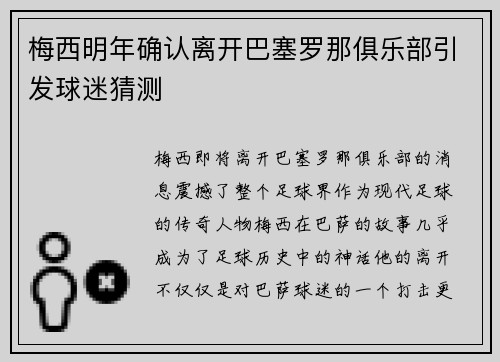 梅西明年确认离开巴塞罗那俱乐部引发球迷猜测

梅西即将离开巴塞罗那俱乐部的消息震撼了整个足球界作为现代足球的传奇人物梅西在巴萨的故事几乎成为了足球历史中的神话他的离开不仅仅是对巴萨球迷的一个打击更